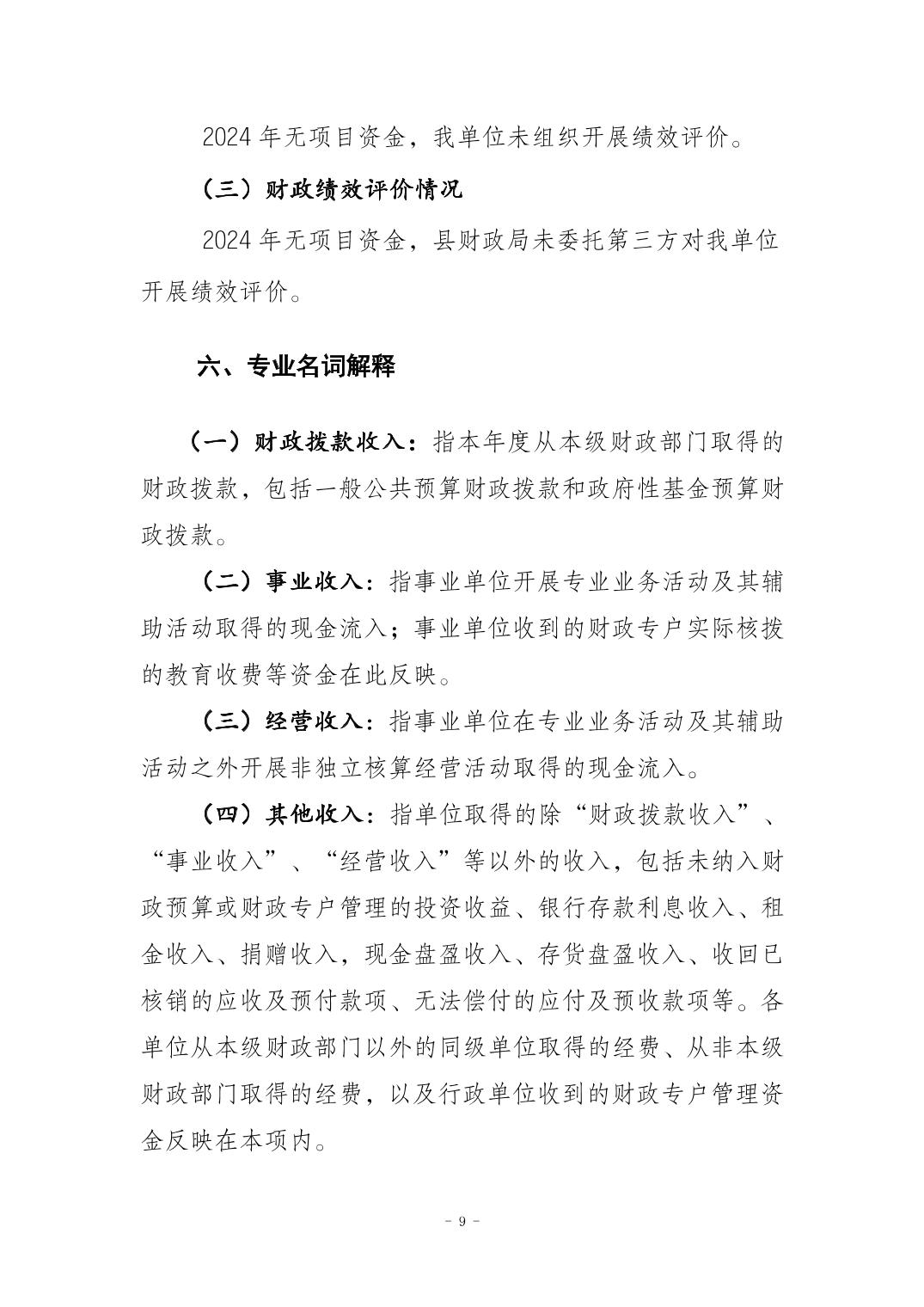 2024 年无项目资金，我单位未组织开展绩效评价。

（三）财政绩效评价情况

2024 年无项目资金，县财政局未委托第三方对我单位开展绩效评价。

六、专业名词解释

（一）财政拨款收入：指本年度从本级财政部门取得的财政拨款，包括一般公共预算财政拨款和政府性基金预算财政拨款。

（二）事业收入：指事业单位开展专业业务活动及其辅助活动取得的现金流入；事业单位收到的财政专户实际核拨的教育收费等资金在此反映。

（三）经营收入：指事业单位在专业业务活动及其辅助活动之外开展非独立核算经营活动取得的现金流入。

（四）其他收入：指单位取得的除“财政拨款收入”、“事业收入”、“经营收入”等以外的收入，包括未纳入财政预算或财政专户管理的投资收益、银行存款利息收入、租金收入、捐赠收入，现金盘盈收入、存货盘盈收入、收回已核销的应收及预付款项、无法偿付的应付及预收款项等。各单位从本级财政部门以外的同级单位取得的经费、从非本级财政部门取得的经费，以及行政单位收到的财政专户管理资金反映在本项内。

- 9 -